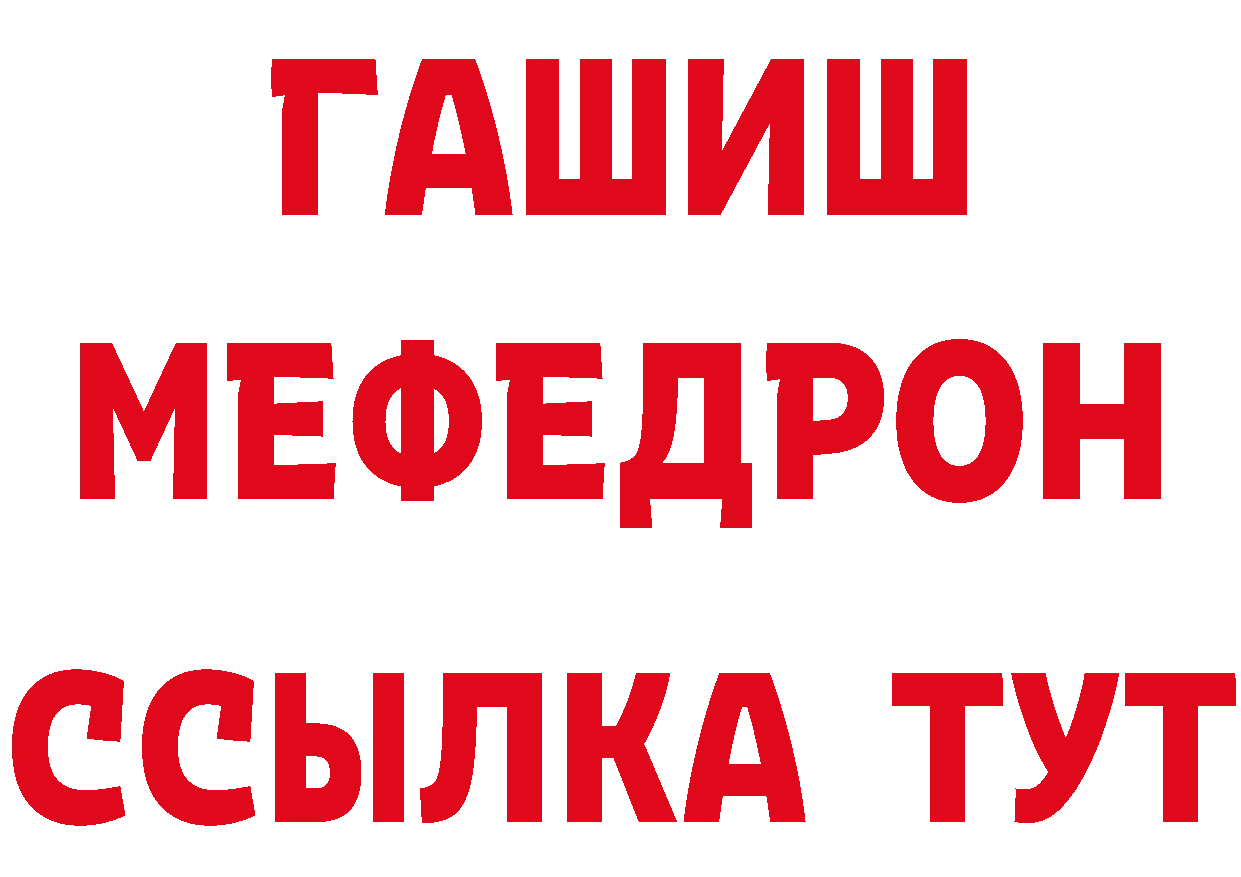 ГАШИШ
МЕФЕДРОН
ССЫЛКА ТУТ